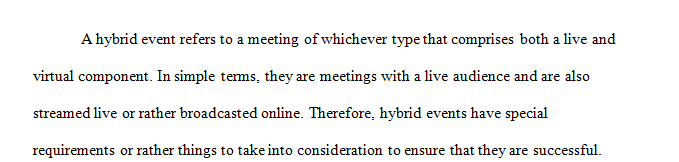 A hybrid event refers to a meeting of whichever type that comprises both a live and virtual component. In simple terms, they are meetings with a live audience and are also streamed live or rather broadcasted online. Therefore, hybrid events have special requirements or rather things to take into consideration to ensure that they are successful.